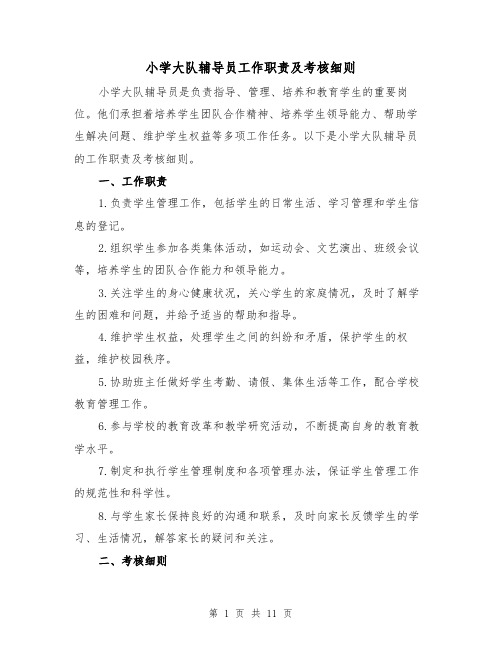 小学大队辅导员工作职责及考核细则

小学大队辅导员是负责指导、管理、培养和教育学生的重要岗位。他们承担着培养学生团队合作精神、培养学生领导能力、帮助学生解决问题、维护学生权益等多项工作任务。以下是小学大队辅导员的工作职责及考核细则。

一、工作职责

1.负责学生管理工作，包括学生的日常生活、学习管理和学生信息的登记。

2.组织学生参加各类集体活动，如运动会、文艺演出、班级会议等，培养学生的团队合作能力和领导能力。

3.关注学生的身心健康状况，关心学生的家庭情况，及时了解学生的困难和问题，并给予适当的帮助和指导。

4.维护学生权益，处理学生之间的纠纷和矛盾，保护学生的权益，维护校园秩序。

5.协助班主任做好学生考勤、请假、集体生活等工作，配合学校教育管理工作。

6.参与学校的教育改革和教学研究活动，不断提高自身的教育教学水平。

7.制定和执行学生管理制度和各项管理办法，保证学生管理工作的规范性和科学性。

8.与学生家长保持良好的沟通和联系，及时向家长反馈学生的学习、生活情况，解答家长的疑问和关注。

二、考核细则

第 1 页 共 11 页